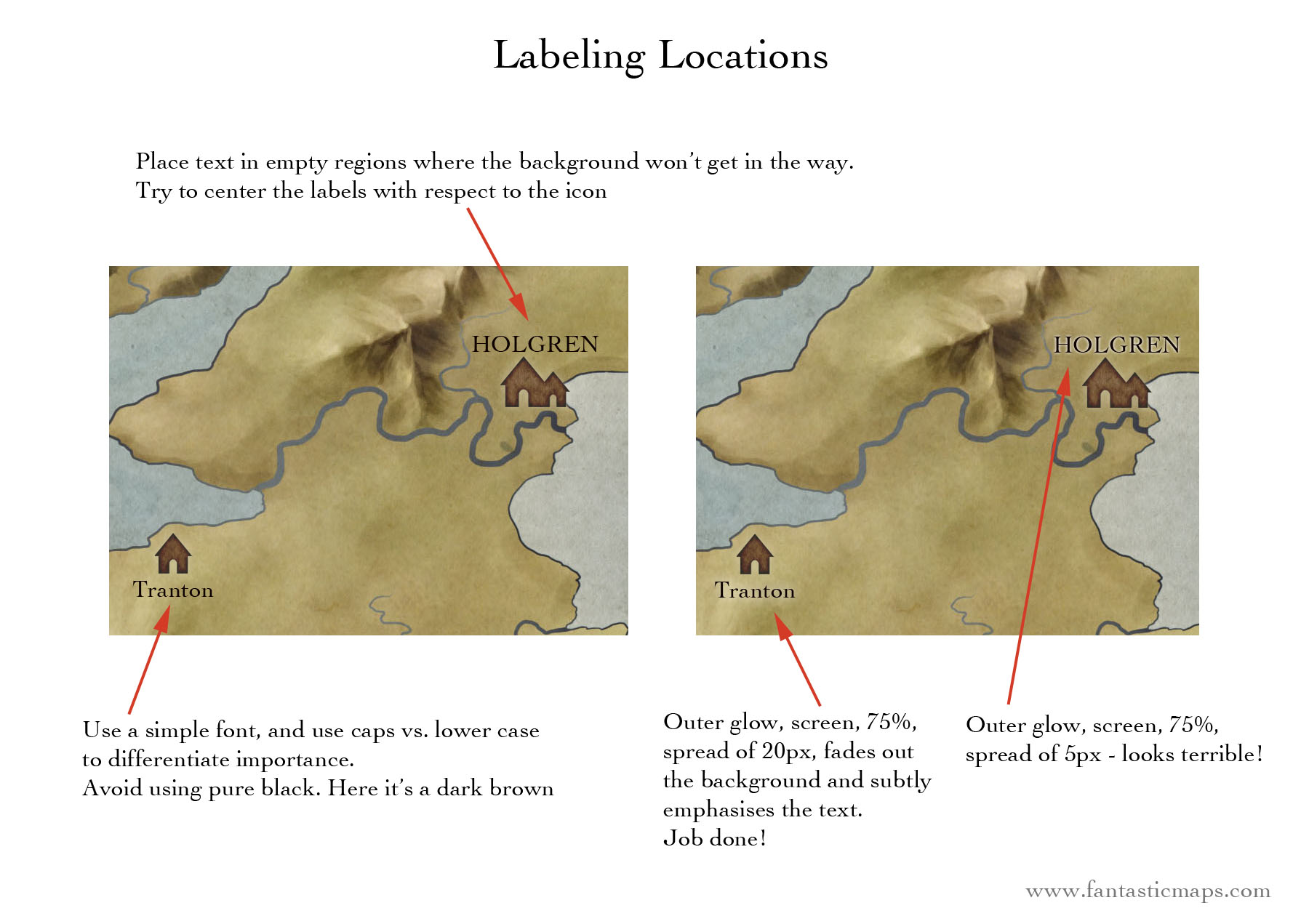 Labeling Locations

Place text in empty regions where the background won't get in the way.
Try to center the labels with respect to the icon

HOLGREN

Tranton

HOLGREN

Tranton

Use a simple font, and use caps vs. lower case to differentiate importance.
Avoid using pure black. Here it's a dark brown

Outer glow, screen, 75%, spread of 20px, fades out the background and subtly emphasises the text.
Job done!

Outer glow, screen, 75%, spread of 5px - looks terrible!

www.fantasticmaps.com